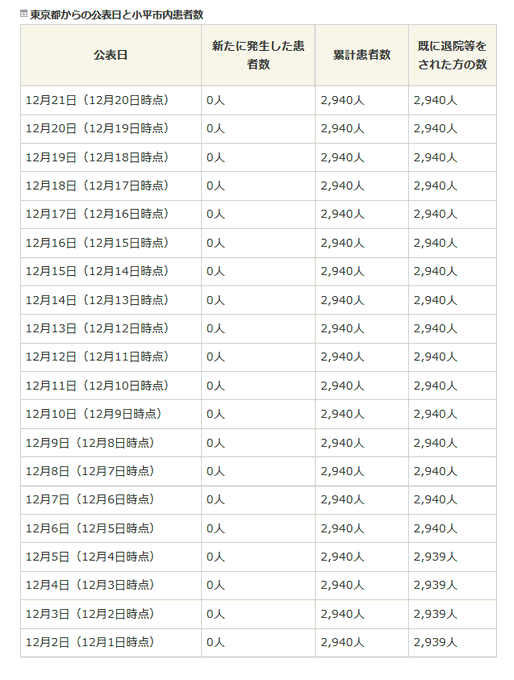 東京都からの公表日と小平市内患者数

| 公表日 | 新たに発生した患者数 | 累計患者数 | 既に退院等をされた方の数 |
|---|---|---|---|
| 12月21日（12月20日時点） | 0人 | 2,940人 | 2,940人 |
| 12月20日（12月19日時点） | 0人 | 2,940人 | 2,940人 |
| 12月19日（12月18日時点） | 0人 | 2,940人 | 2,940人 |
| 12月18日（12月17日時点） | 0人 | 2,940人 | 2,940人 |
| 12月17日（12月16日時点） | 0人 | 2,940人 | 2,940人 |
| 12月16日（12月15日時点） | 0人 | 2,940人 | 2,940人 |
| 12月15日（12月14日時点） | 0人 | 2,940人 | 2,940人 |
| 12月14日（12月13日時点） | 0人 | 2,940人 | 2,940人 |
| 12月13日（12月12日時点） | 0人 | 2,940人 | 2,940人 |
| 12月12日（12月11日時点） | 0人 | 2,940人 | 2,940人 |
| 12月11日（12月10日時点） | 0人 | 2,940人 | 2,940人 |
| 12月10日（12月9日時点） | 0人 | 2,940人 | 2,940人 |
| 12月9日（12月8日時点） | 0人 | 2,940人 | 2,940人 |
| 12月8日（12月7日時点） | 0人 | 2,940人 | 2,940人 |
| 12月7日（12月6日時点） | 0人 | 2,940人 | 2,940人 |
| 12月6日（12月5日時点） | 0人 | 2,940人 | 2,940人 |
| 12月5日（12月4日時点） | 0人 | 2,940人 | 2,939人 |
| 12月4日（12月3日時点） | 0人 | 2,940人 | 2,939人 |
| 12月3日（12月2日時点） | 0人 | 2,940人 | 2,939人 |
| 12月2日（12月1日時点） | 0人 | 2,940人 | 2,939人 |